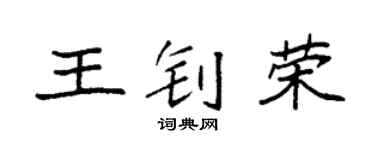 王钊荣

词典网